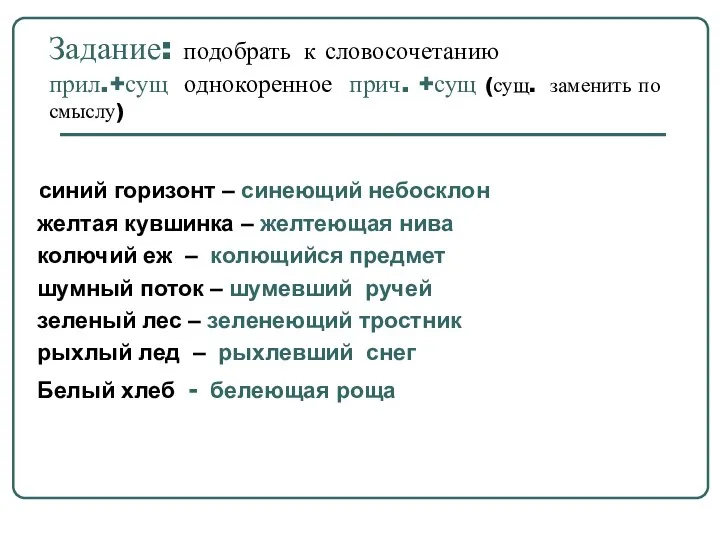 Задание: подобрать к словосочетанию прил.+сущ однокоренное прич. +сущ (сущ. заменить по смыслу)

синий горизонт – синеющий небосклон
желтая кувшинка – желтеющая нива
колючий еж – колющийся предмет
шумный поток – шумевший ручей
зеленый лес – зеленеющий тростник
рыхлый лед – рыхлевший снег
Белый хлеб - белеющая роща